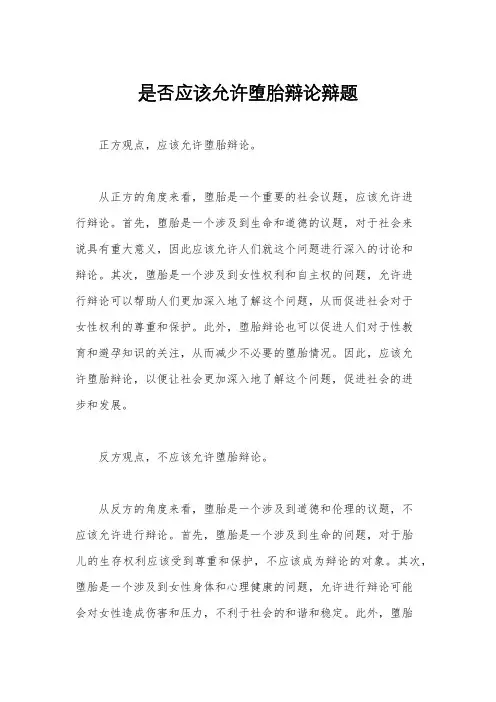 是否应该允许堕胎辩论辩题

正方观点，应该允许堕胎辩论。

从正方的角度来看，堕胎是一个重要的社会议题，应该允许进行辩论。首先，堕胎是一个涉及到生命和道德的议题，对于社会来说具有重大意义，因此应该允许人们就这个问题进行深入的讨论和辩论。其次，堕胎是一个涉及到女性权利和自主权的问题，允许进行辩论可以帮助人们更加深入地了解这个问题，从而促进社会对于女性权利的尊重和保护。此外，堕胎辩论也可以促进人们对于性教育和避孕知识的关注，从而减少不必要的堕胎情况。因此，应该允许堕胎辩论，以便让社会更加深入地了解这个问题，促进社会的进步和发展。

反方观点，不应该允许堕胎辩论。

从反方的角度来看，堕胎是一个涉及到道德和伦理的议题，不应该允许进行辩论。首先，堕胎是一个涉及到生命的问题，对于胎儿的生存权利应该受到尊重和保护，不应该成为辩论的对象。其次，堕胎是一个涉及到女性身体和心理健康的问题，允许进行辩论可能会对女性造成伤害和压力，不利于社会的和谐和稳定。此外，堕胎